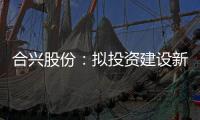 合兴股份：拟投资建设新